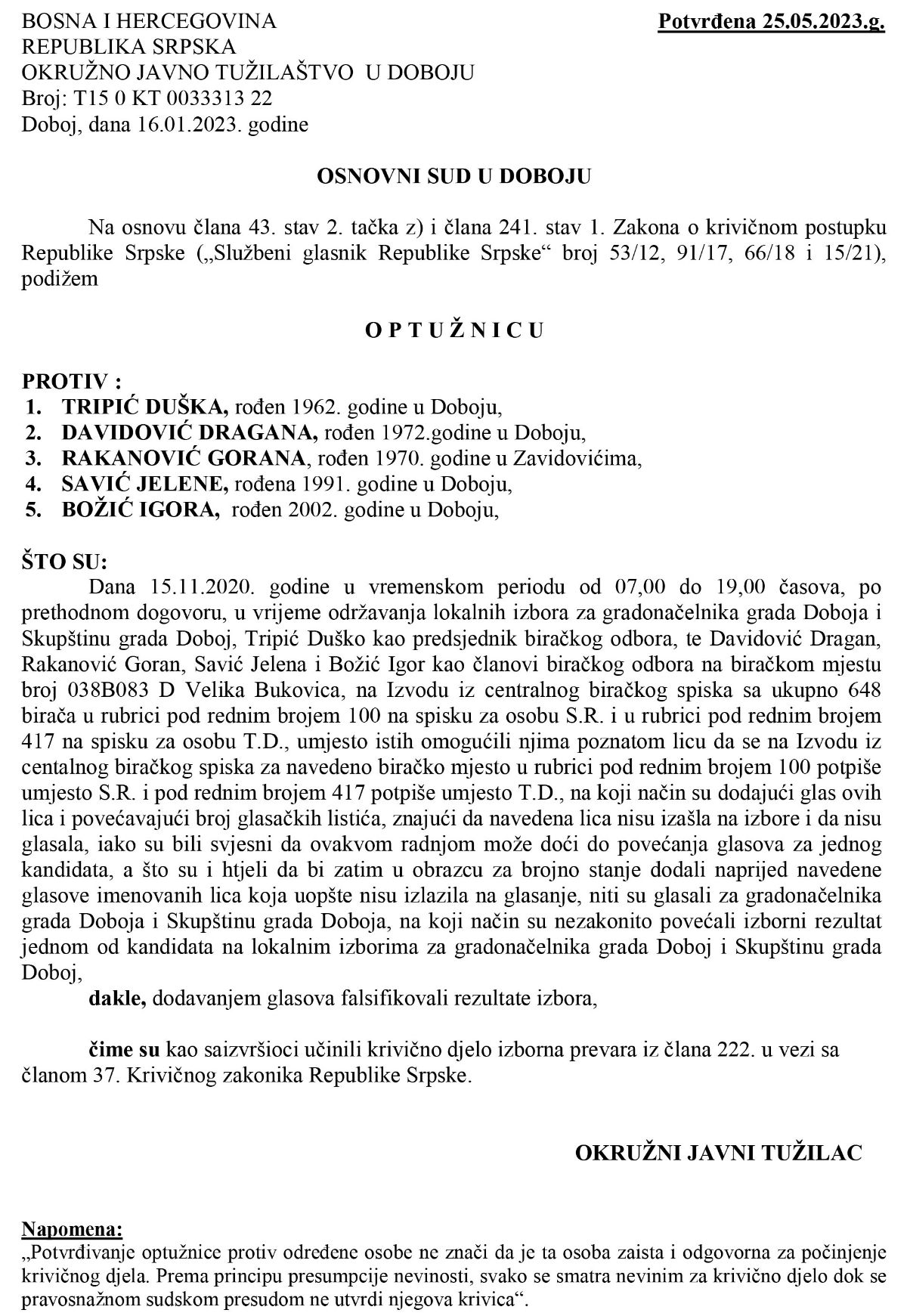 BOSNA I HERCEGOVINA
REPUBLIKA SRPSKA
OKRUŽNO JAVNO TUŽILAŠTVO U DOBOJU
Broj: T15 0 KT 0033313 22
Doboj, dana 16.01.2023. godine

Potvrđena 25.05.2023.g.

OSNOVNI SUD U DOBOJU

Na osnovu člana 43. stav 2. tačka z) i člana 241. stav 1. Zakona o krivičnom postupku Republike Srpske („Službeni glasnik Republike Srpske“ broj 53/12, 91/17, 66/18 i 15/21), podižem

O P T U Ž N I C U

PROTIV :
1. TRIPIĆ DUŠKA, rođen 1962. godine u Doboju,
2. DAVIDOVIĆ DRAGANA, rođen 1972.godine u Doboju,
3. RAKANOVIĆ GORANA, rođen 1970. godine u Zavidovićima,
4. SAVIĆ JELENE, rođena 1991. godine u Doboju,
5. BOŽIĆ IGORA, rođen 2002. godine u Doboju,

ŠTO SU:
Dana 15.11.2020. godine u vremenskom periodu od 07,00 do 19,00 časova, po prethodnom dogovoru, u vrijeme održavanja lokalnih izbora za gradonačelnika grada Doboja i Skupštinu grada Doboj, Tripić Duško kao predsjednik biračkog odbora, te Davidović Dragan, Rakanović Goran, Savić Jelena i Božić Igor kao članovi biračkog odbora na biračkom mjestu broj 038B083 D Velika Bukovica, na Izvodu iz centralnog biračkog spiska sa ukupno 648 birača u rubrici pod rednim brojem 100 na spisku za osobu S.R. i u rubrici pod rednim brojem 417 na spisku za osobu T.D., umjesto istih omogućili njima poznatom licu da se na Izvodu iz centalnog biračkog spiska za navedeno biračko mjesto u rubrici pod rednim brojem 100 potpiše umjesto S.R. i pod rednim brojem 417 potpiše umjesto T.D., na koji način su dodajući glas ovih lica i povećavajući broj glasačkih listića, znajući da navedena lica nisu izašla na izbore i da nisu glasala, iako su bili svjesni da ovakvom radnjom može doći do povećanja glasova za jednog kandidata, a što su i htjeli da bi zatim u obrazcu za brojno stanje dodali naprijed navedene glasove imenovanih lica koja uopšte nisu izlazila na glasanje, niti su glasali za gradonačelnika grada Doboja i Skupštinu grada Doboja, na koji način su nezakonito povećali izborni rezultat jednom od kandidata na lokalnim izborima za gradonačelnika grada Doboj i Skupštinu grada Doboj,
dakle, dodavanjem glasova falsifikovali rezultate izbora,

čime su kao saizvršioci učinili krivično djelo izborna prevara iz člana 222. u vezi sa članom 37. Krivičnog zakonika Republike Srpske.

OKRUŽNI JAVNI TUŽILAC

Napomena:
„Potvrđivanje optužnice protiv određene osobe ne znači da je ta osoba zaista i odgovorna za počinjenje krivičnog djela. Prema principu presumpcije nevinosti, svako se smatra nevinim za krivično djelo dok se pravosnažnom sudskom presudom ne utvrdi njegova krivica“.